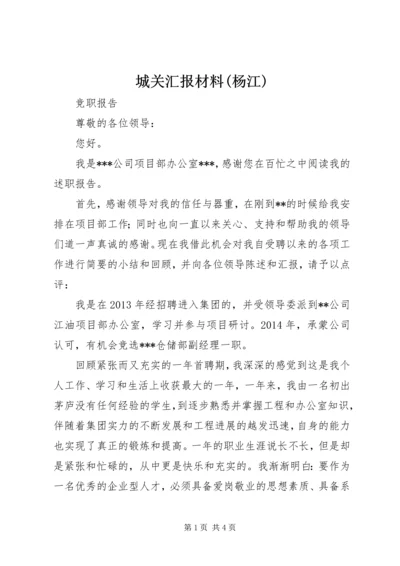 城关汇报材料(杨江)

竞职报告

尊敬的各位领导：

您好。

我是***公司项目部办公室***，感谢您在百忙之中阅读我的述职报告。

首先，感谢领导对我的信任与器重，在刚到**的时候给我安排在项目部工作；同时也向一直以来关心、支持和帮助我的领导们道一声真诚的感谢。现在我借此机会对我自受聘以来的各项工作进行简要的小结和回顾，并向各位领导陈述和汇报，请予以点评：

我是在2013年经招聘进入集团的，并受领导委派到**公司江油项目部办公室，学习并参与项目研讨。2014年，承蒙公司认可，有机会竞选***仓储部副经理一职。

回顾紧张而又充实的一年首聘期，我深深的感觉到这是我个人工作、学习和生活上收获最大的一年，一年来，我由一名初出茅庐没有任何经验的学生，到逐步熟悉并掌握工程和办公室知识，伴随着集团实力的不断发展和工程进展的越发迅速，自身的能力也实现了真正的锻炼和提高。一年的职业生涯说长不长，但是却是紧张和忙碌的，从中更是快乐和充实的。我渐渐明白：要作为一名优秀的企业型人才，必须具备爱岗敬业的思想素质、具备系

第1页 共4页